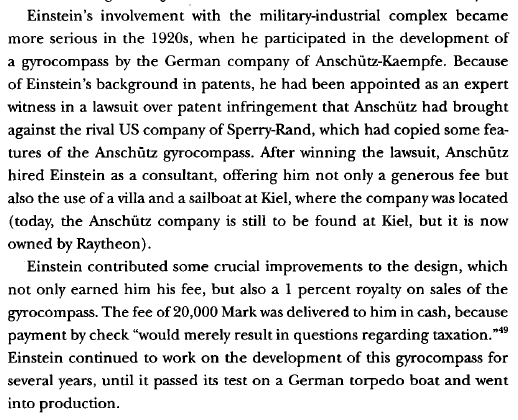 Einstein's involvement with the military-industrial complex became more serious in the 1920s, when he participated in the development of a gyrocompass by the German company of Anschütz-Kaempfe. Because of Einstein's background in patents, he had been appointed as an expert witness in a lawsuit over patent infringement that Anschütz had brought against the rival US company of Sperry-Rand, which had copied some features of the Anschütz gyrocompass. After winning the lawsuit, Anschütz hired Einstein as a consultant, offering him not only a generous fee but also the use of a villa and a sailboat at Kiel, where the company was located (today, the Anschütz company is still to be found at Kiel, but it is now owned by Raytheon).

Einstein contributed some crucial improvements to the design, which not only earned him his fee, but also a 1 percent royalty on sales of the gyrocompass. The fee of 20,000 Mark was delivered to him in cash, because payment by check "would merely result in questions regarding taxation."$^{49}$ Einstein continued to work on the development of this gyrocompass for several years, until it passed its test on a German torpedo boat and went into production.